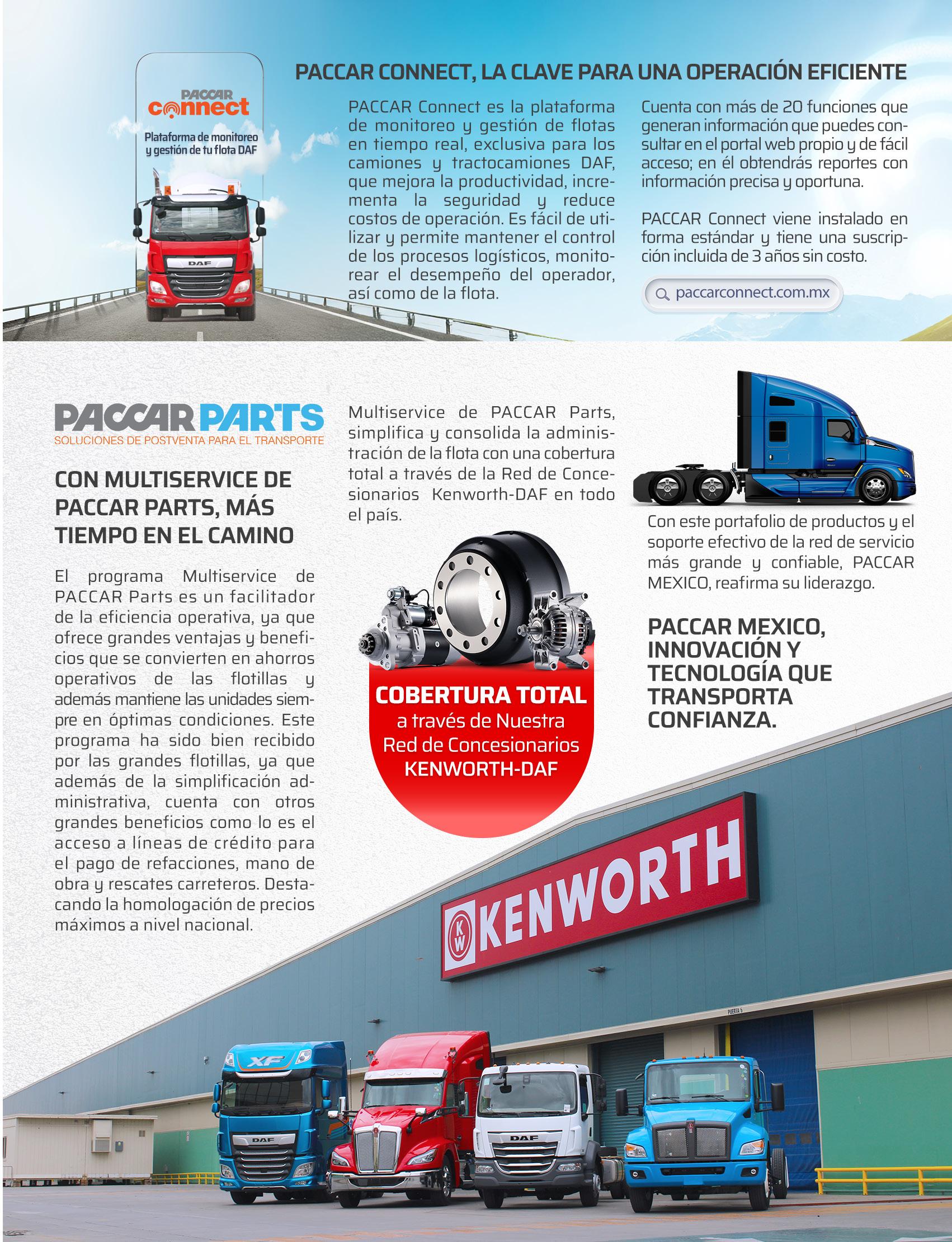 PACCAR connect

Plataforma de monitoreo y gestión de tu flota DAF

DAF

PACCAR CONNECT, LA CLAVE PARA UNA OPERACIÓN EFICIENTE

PACCAR Connect es la plataforma de monitoreo y gestión de flotas en tiempo real, exclusiva para los camiones y tractocamiones DAF, que mejora la productividad, incrementa la seguridad y reduce costos de operación. Es fácil de utilizar y permite mantener el control de los procesos logísticos, monitorear el desempeño del operador, así como de la flota.

Cuenta con más de 20 funciones que generan información que puedes consultar en el portal web propio y de fácil acceso; en él obtendrás reportes con información precisa y oportuna.

PACCAR Connect viene instalado en forma estándar y tiene una suscripción incluida de 3 años sin costo.

paccarconnect.com.mx

PACCAR PARTS
SOLUCIONES DE POSTVENTA PARA EL TRANSPORTE

CON MULTISERVICE DE PACCAR PARTS, MÁS TIEMPO EN EL CAMINO

El programa Multiservice de PACCAR Parts es un facilitador de la eficiencia operativa, ya que ofrece grandes ventajas y beneficios que se convierten en ahorros operativos de las flotillas y además mantiene las unidades siempre en óptimas condiciones. Este programa ha sido bien recibido por las grandes flotillas, ya que además de la simplificación administrativa, cuenta con otros grandes beneficios como lo es el acceso a líneas de crédito para el pago de refacciones, mano de obra y rescates carreteros. Destacando la homologación de precios máximos a nivel nacional.

Multiservice de PACCAR Parts, simplifica y consolida la administración de la flota con una cobertura total a través de la Red de Concesionarios Kenworth-DAF en todo el país.

COBERTURA TOTAL
a través de Nuestra Red de Concesionarios KENWORTH-DAF

Con este portafolio de productos y el soporte efectivo de la red de servicio más grande y confiable, PACCAR MEXICO, reafirma su liderazgo.

PACCAR MEXICO, INNOVACIÓN Y TECNOLOGÍA QUE TRANSPORTA CONFIANZA.

KW KENWORTH

PUERTA 5

XF

DAF

DAF